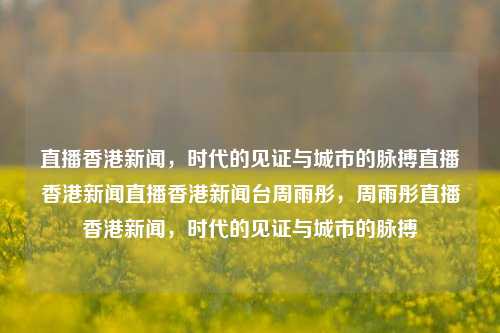 直播香港新闻，时代的见证与城市的脉搏直播香港新闻直播香港新闻台周雨彤，周雨彤直播香港新闻，时代的见证与城市的脉搏